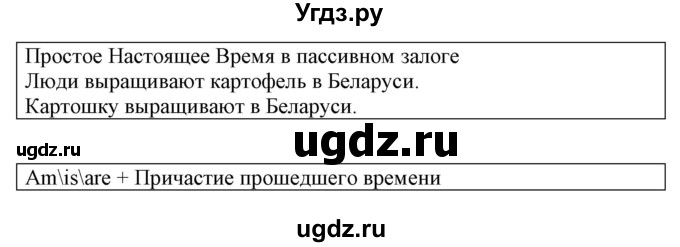 Угдз.ру

Простое Настоящее Время в пассивном залоге
Люди выращивают картофель в Беларуси.
Картошку выращивают в Беларуси.

ugdz.ru

ugdz.ru

Am\is\are + Причастие прошедшего времени

ugdz.ru